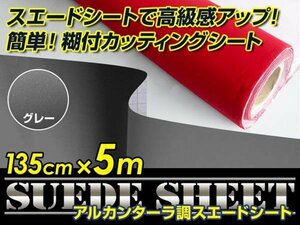 スエードシートで高級感アップ!
簡単! 糊付カッティングシート

グレー

135cm×5m

SUEDE SHEET
アルカンターラ調スエードシート